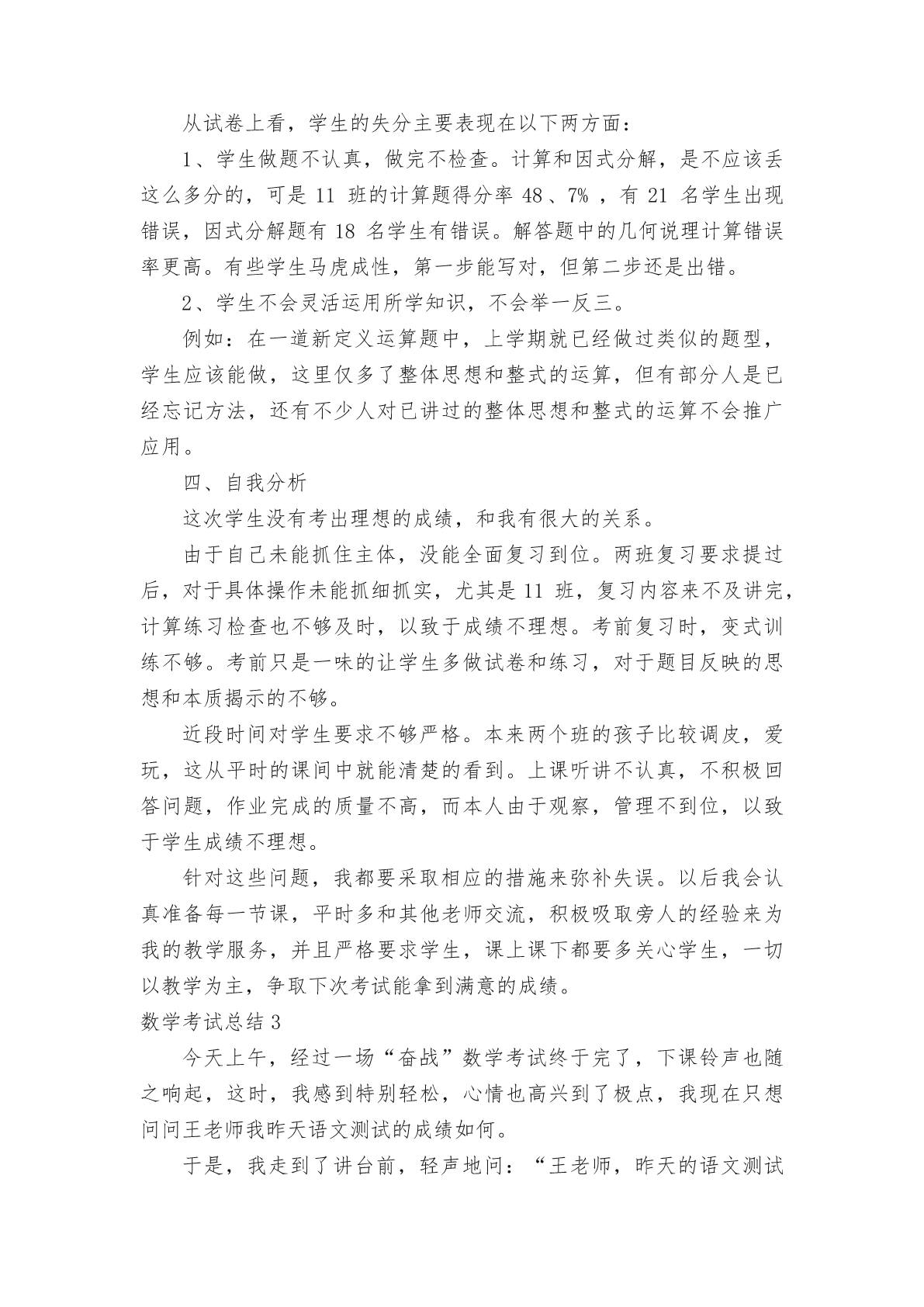 从试卷上看，学生的失分主要表现在以下两方面：

1、学生做题不认真，做完不检查。计算和因式分解，是不应该丢这么多分的，可是 11 班的计算题得分率 48、7%，有 21 名学生出现错误，因式分解题有 18 名学生有错误。解答题中的几何说理计算错误率更高。有些学生马虎成性，第一步能写对，但第二步还是出错。

2、学生不会灵活运用所学知识，不会举一反三。

例如：在一道新定义运算题中，上学期就已经做过类似的题型，学生应该能做，这里仅多了整体思想和整式的运算，但有部分人是已经忘记方法，还有不少人对已讲过的整体思想和整式的运算不会推广应用。

四、自我分析

这次学生没有考出理想的成绩，和我有很大的关系。

由于自己未能抓住主体，没能全面复习到位。两班复习要求提过后，对于具体操作未能抓细抓实，尤其是 11 班，复习内容来不及讲完，计算练习检查也不够及时，以致于成绩不理想。考前复习时，变式训练不够。考前只是一味的让学生多做试卷和练习，对于题目反映的思想和本质揭示的不够。

近段时间对学生要求不够严格。本来两个班的孩子比较调皮，爱玩，这从平时的课间中就能清楚的看到。上课听讲不认真，不积极回答问题，作业完成的质量不高，而本人由于观察，管理不到位，以致于学生成绩不理想。

针对这些问题，我都要采取相应的措施来弥补失误。以后我会认真准备每一节课，平时多和其他老师交流，积极吸取旁人的经验来为我的教学服务，并且严格要求学生，课上课下都要多关心学生，一切以教学为主，争取下次考试能拿到满意的成绩。

数学考试总结 3

今天上午，经过一场“奋战”数学考试终于完了，下课铃声也随之响起，这时，我感到特别轻松，心情也高兴到了极点，我现在只想问问王老师我昨天语文测试的成绩如何。

于是，我走到了讲台前，轻声地问：“王老师，昨天的语文测试